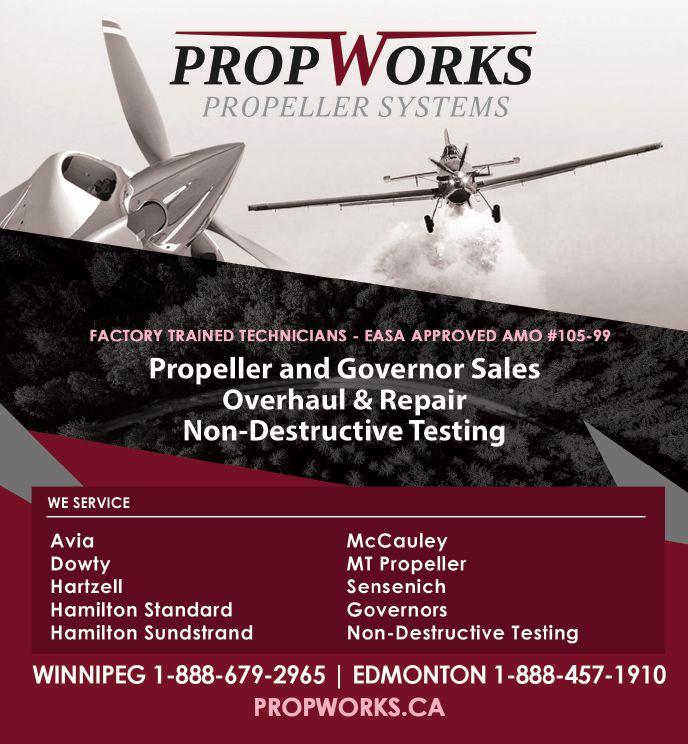 PROPWORKS
PROPELLER SYSTEMS

FACTORY TRAINED TECHNICIANS - EASA APPROVED AMO #105-99

Propeller and Governor Sales
Overhaul & Repair
Non-Destructive Testing

WE SERVICE

Avia
Dowty
Hartzell
Hamilton Standard
Hamilton Sundstrand

McCauley
MT Propeller
Sensenich
Governors
Non-Destructive Testing

WINNIPEG 1-888-679-2965 | EDMONTON 1-888-457-1910

PROPWORKS.CA